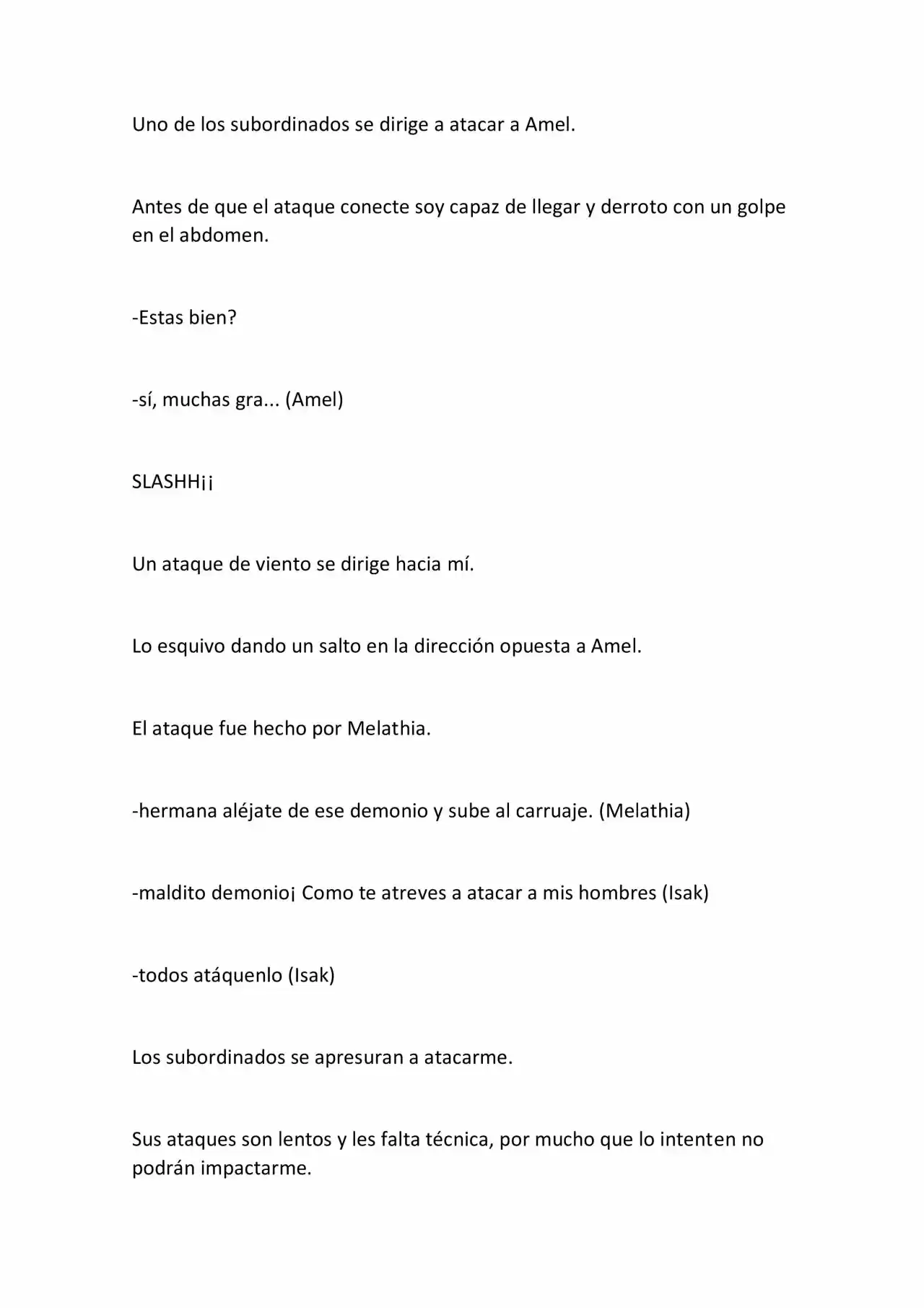 Uno de los subordinados se dirige a atacar a Amel.

Antes de que el ataque conecte soy capaz de llegar y derroto con un golpe en el abdomen.

-Estas bien?

-sí, muchas gra... (Amel)

SLASHH¡¡

Un ataque de viento se dirige hacia mí.

Lo esquivo dando un salto en la dirección opuesta a Amel.

El ataque fue hecho por Melathia.

-hermana aléjate de ese demonio y sube al carruaje. (Melathia)

-maldito demonio¡ Como te atreves a atacar a mis hombres (Isak)

-todos atáquenlo (Isak)

Los subordinados se apresuran a atacarme.

Sus ataques son lentos y les falta técnica, por mucho que lo intenten no podrán impactarme.